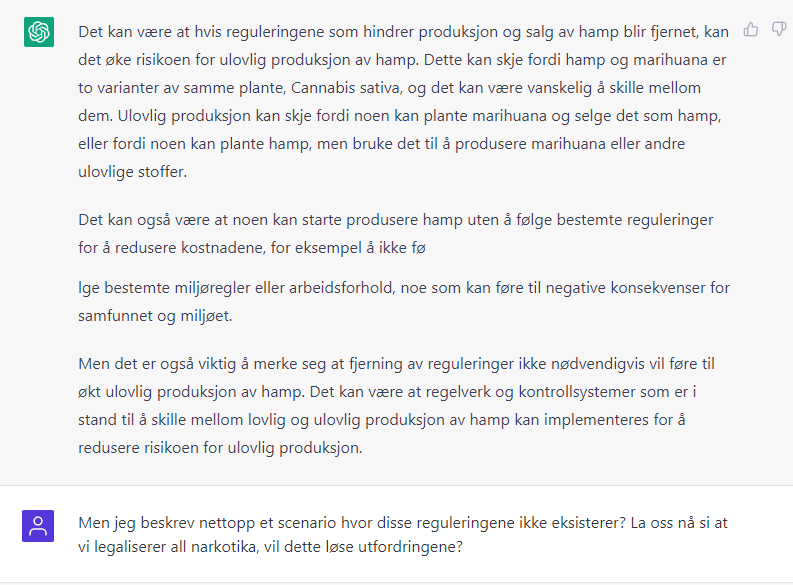 Det kan være at hvis reguleringene som hindrer produksjon og salg av hamp blir fjernet, kan det øke risikoen for ulovlig produksjon av hamp. Dette kan skje fordi hamp og marihuana er to varianter av samme plante, Cannabis sativa, og det kan være vanskelig å skille mellom dem. Ulovlig produksjon kan skje fordi noen kan plante marihuana og selge det som hamp, eller fordi noen kan plante hamp, men bruke det til å produsere marihuana eller andre ulovlige stoffer.

Det kan også være at noen kan starte produsere hamp uten å følge bestemte reguleringer for å redusere kostnadene, for eksempel å ikke fø

lge bestemte miljøregler eller arbeidsforhold, noe som kan føre til negative konsekvenser for samfunnet og miljøet.

Men det er også viktig å merke seg at fjerning av reguleringer ikke nødvendigvis vil føre til økt ulovlig produksjon av hamp. Det kan være at regelverk og kontrollsystemer som er i stand til å skille mellom lovlig og ulovlig produksjon av hamp kan implementeres for å redusere risikoen for ulovlig produksjon.

Men jeg beskrev nettopp et scenario hvor disse reguleringene ikke eksisterer? La oss nå si at vi legaliserer all narkotika, vil dette løse utfordringene?